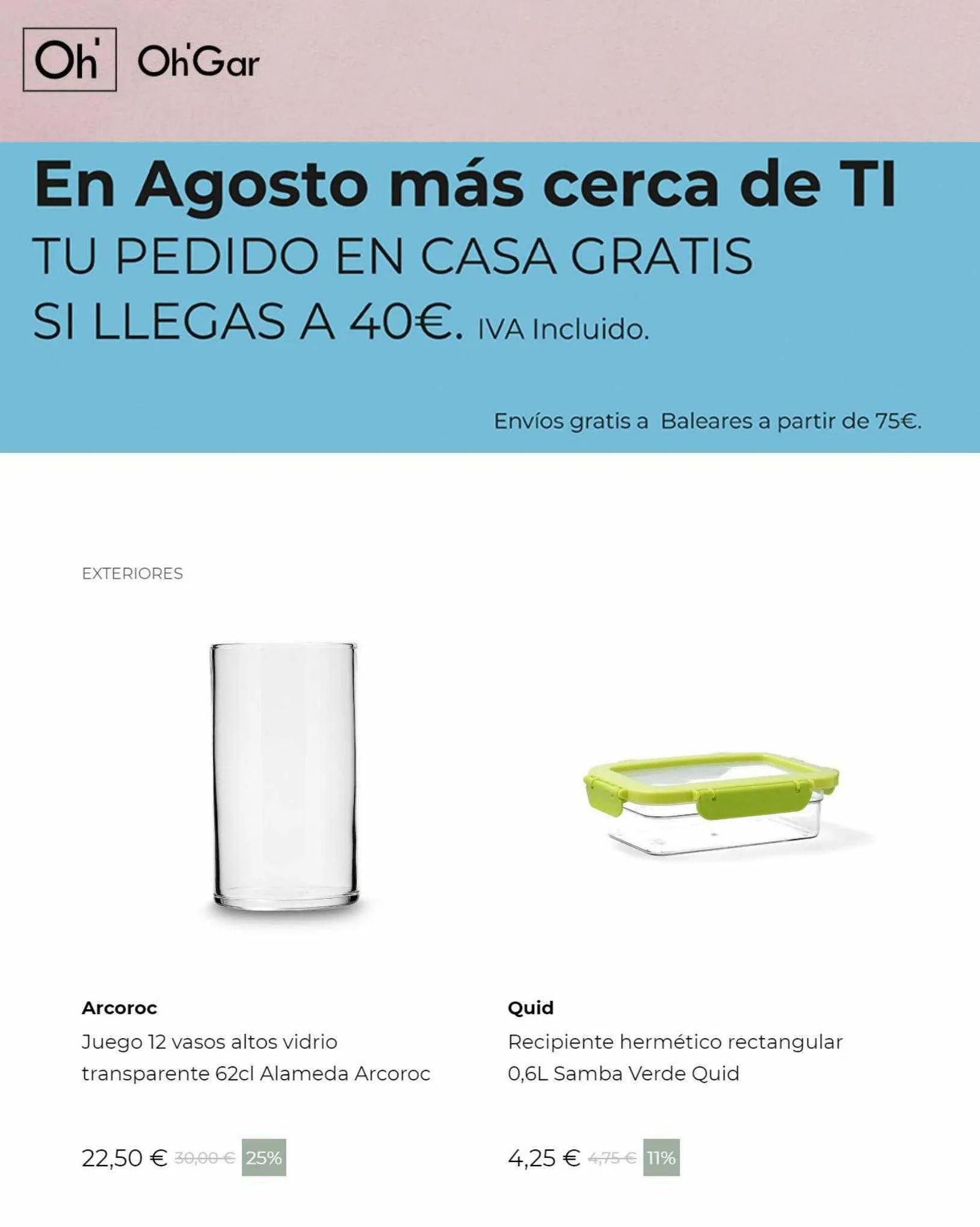 Oh' Oh'Gar

En Agosto más cerca de TI
TU PEDIDO EN CASA GRATIS
SI LLEGAS A 40€. IVA Incluido.

Envíos gratis a Baleares a partir de 75€.

EXTERIORES

Arcoroc
Juego 12 vasos altos vidrio transparente 62cl Alameda Arcoroc

22,50 € 30,00 € 25%

Quid
Recipiente hermético rectangular 0,6L Samba Verde Quid

4,25 € 4,75 € 11%